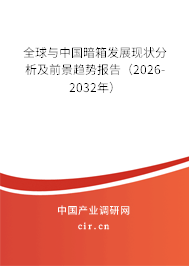 全球与中国暗箱发展现状分析及前景趋势报告（2026-2032年）

中国产业调研网

cir.cn